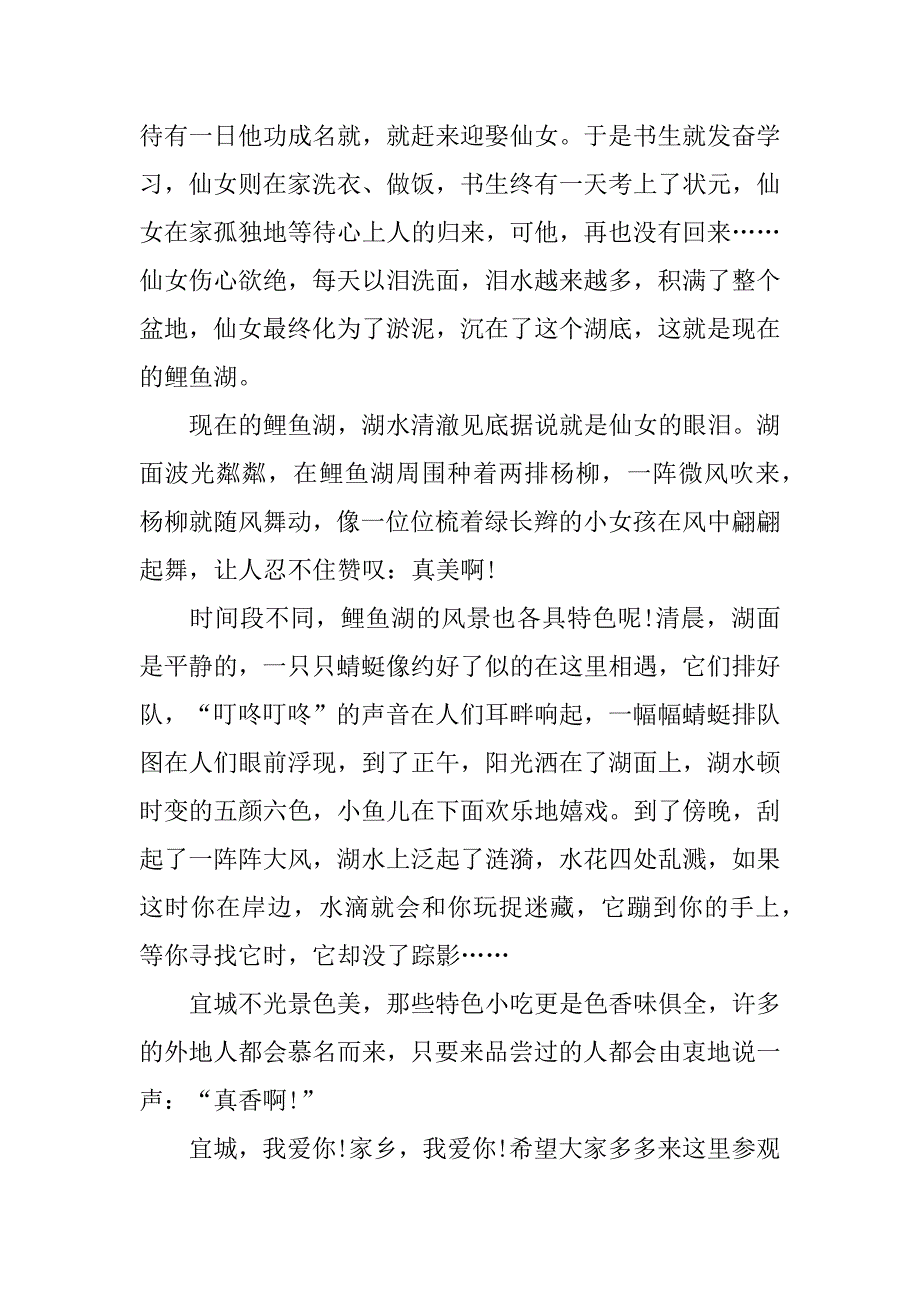 待有一日他功成名就，就赶来迎娶仙女。于是书生就发奋学习，仙女则在家洗衣、做饭，书生终有一天考上了状元，仙女在家孤独地等待心上人的归来，可他，再也没有回来……仙女伤心欲绝，每天以泪洗面，泪水越来越多，积满了整个盆地，仙女最终化为了淤泥，沉在了这个湖底，这就是现在的鲤鱼湖。

现在的鲤鱼湖，湖水清澈见底据说就是仙女的眼泪。湖面波光粼粼，在鲤鱼湖周围种着两排杨柳，一阵微风吹来，杨柳就随风舞动，像一位位梳着绿长辫的小女孩在风中翩翩起舞，让人忍不住赞叹：真美啊!

时间段不同，鲤鱼湖的风景也各具特色呢!清晨，湖面是平静的，一只只蜻蜓像约好了似的在这里相遇，它们排好队，“叮咚叮咚”的声音在人们耳畔响起，一幅幅蜻蜓排队图在人们眼前浮现，到了正午，阳光洒在了湖面上，湖水顿时变的五颜六色，小鱼儿在下面欢乐地嬉戏。到了傍晚，刮起了一阵阵大风，湖水上泛起了涟漪，水花四处乱溅，如果这时你在岸边，水滴就会和你玩捉迷藏，它蹦到你的手上，等你寻找它时，它却没了踪影……

宜城不光景色美，那些特色小吃更是色香味俱全，许多的外地人都会慕名而来，只要来品尝过的人都会由衷地说一声：“真香啊!”

宜城，我爱你!家乡，我爱你!希望大家多多来这里参观